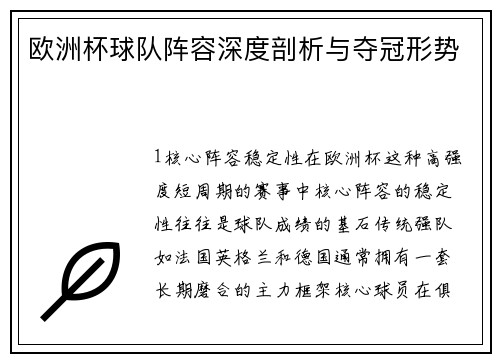 欧洲杯球队阵容深度剖析与夺冠形势

1核心阵容稳定性在欧洲杯这种高强度短周期的赛事中核心阵容的稳定性往往是球队成绩的基石传统强队如法国英格兰和德国通常拥有一套长期磨合的主力框架核心球员在俱